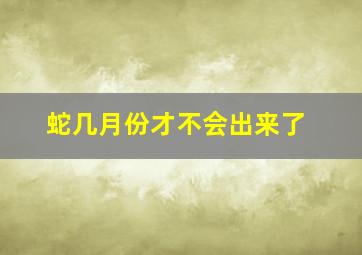 蛇几月份才不会出来了